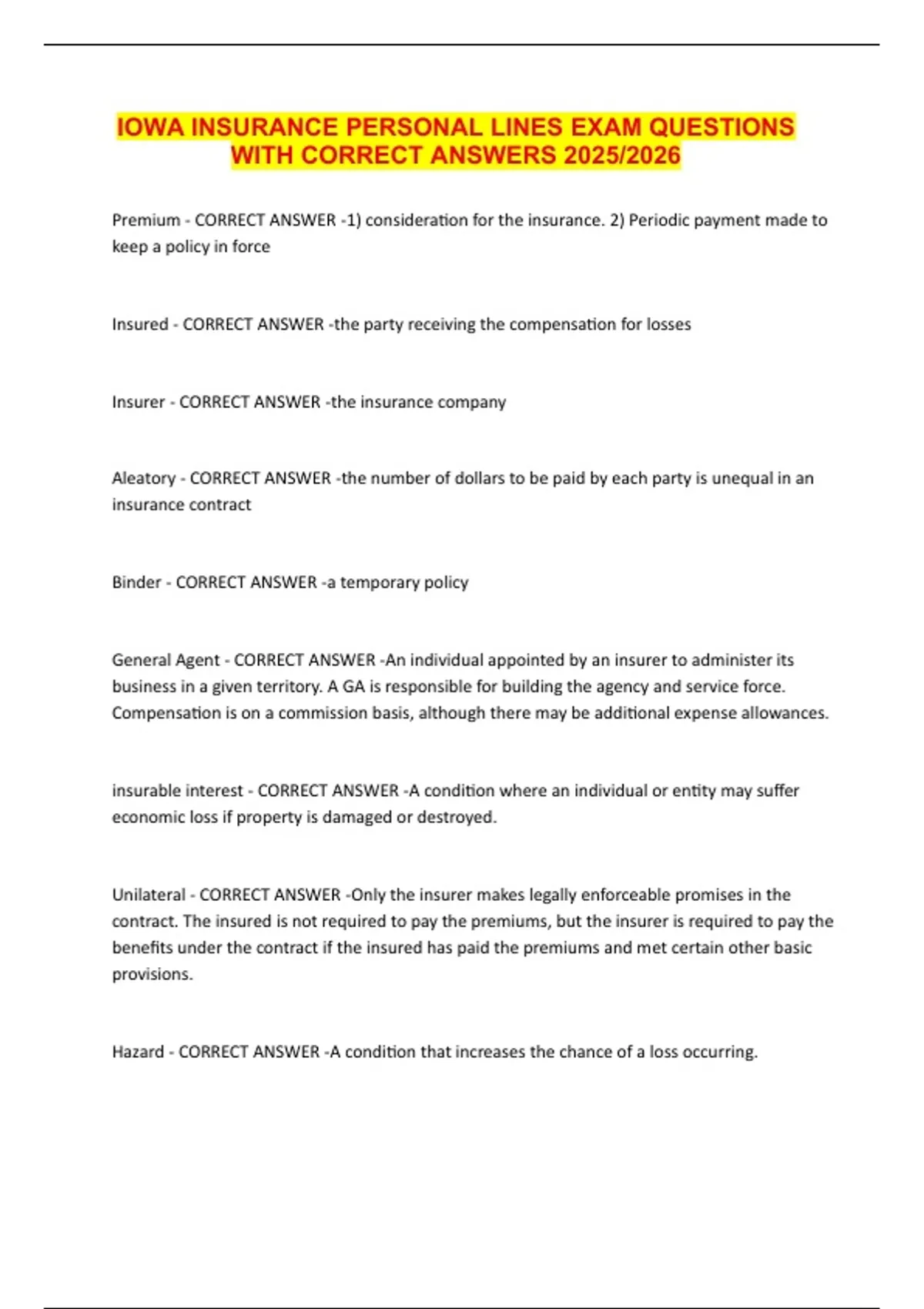 IOWA INSURANCE PERSONAL LINES EXAM QUESTIONS WITH CORRECT ANSWERS 2025/2026

Premium - CORRECT ANSWER -1) consideration for the insurance. 2) Periodic payment made to keep a policy in force

Insured - CORRECT ANSWER -the party receiving the compensation for losses

Insurer - CORRECT ANSWER -the insurance company

Aleatory - CORRECT ANSWER -the number of dollars to be paid by each party is unequal in an insurance contract

Binder - CORRECT ANSWER -a temporary policy

General Agent - CORRECT ANSWER -An individual appointed by an insurer to administer its business in a given territory. A GA is responsible for building the agency and service force. Compensation is on a commission basis, although there may be additional expense allowances.

insurable interest - CORRECT ANSWER -A condition where an individual or entity may suffer economic loss if property is damaged or destroyed.

Unilateral - CORRECT ANSWER -Only the insurer makes legally enforceable promises in the contract. The insured is not required to pay the premiums, but the insurer is required to pay the benefits under the contract if the insured has paid the premiums and met certain other basic provisions.

Hazard - CORRECT ANSWER -A condition that increases the chance of a loss occurring.